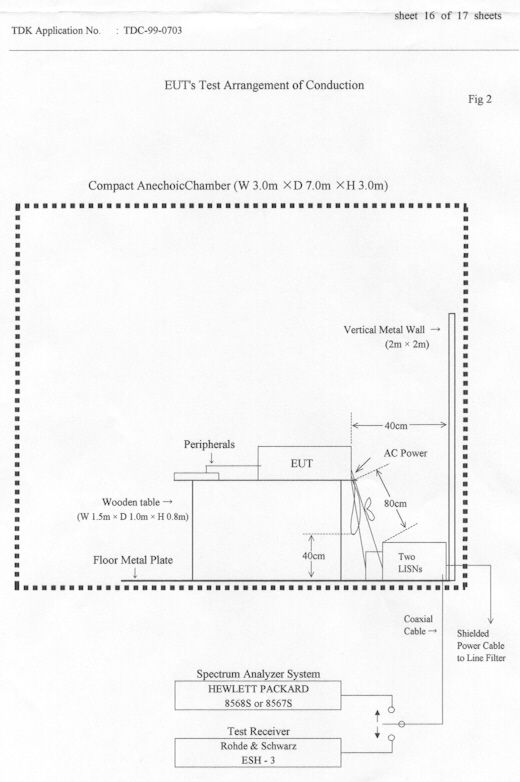 sheet 16 of 17 sheets

TDK Application No. : TDC-99-0703

EUT's Test Arrangement of Conduction

Fig 2

Compact AnechoicChamber (W 3.0m ×D 7.0m ×H 3.0m)

Vertical Metal Wall →
(2m × 2m)

40cm

Peripherals

EUT

AC Power

80cm

Wooden table →
(W 1.5m × D 1.0m × H 0.8m)

40cm

Floor Metal Plate

Two
LISNs

Coaxial
Cable →

Shielded
Power Cable
to Line Filter

Spectrum Analyzer System
HEWLETT PACKARD
8568S or 8567S

Test Receiver
Rohde & Schwarz
ESH - 3